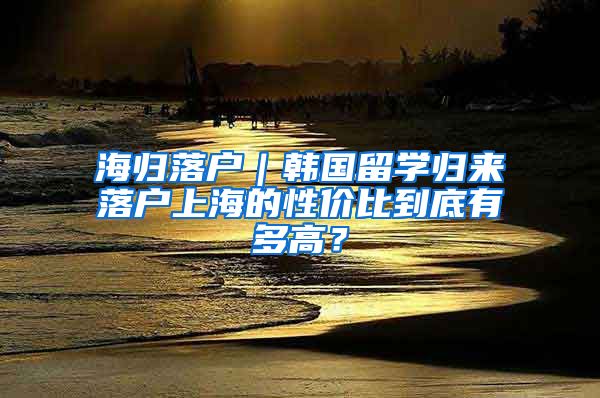 海归落户｜韩国留学归来落户上海的性价比到底有多高？